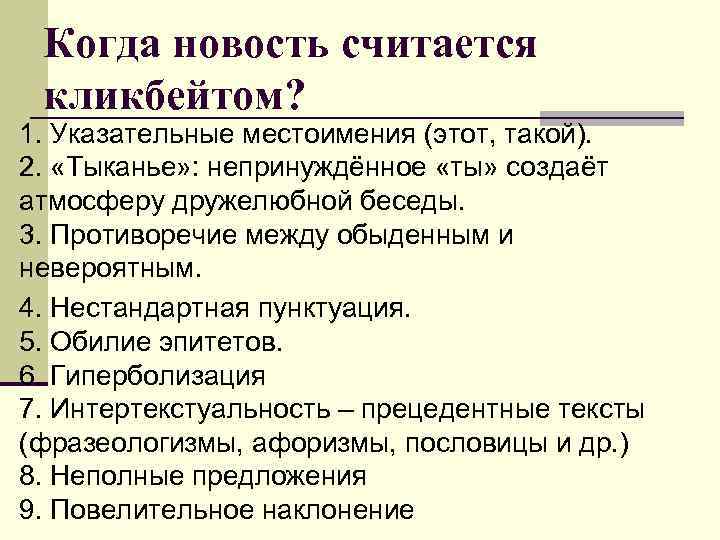 Когда новость считается кликбейтом?

1. Указательные местоимения (этот, такой).
2. «Тыканье»: непринуждённое «ты» создаёт атмосферу дружелюбной беседы.
3. Противоречие между обыденным и невероятным.
4. Нестандартная пунктуация.
5. Обилие эпитетов.
6. Гиперболизация
7. Интертекстуальность – прецедентные тексты (фразеологизмы, афоризмы, пословицы и др.)
8. Неполные предложения
9. Повелительное наклонение